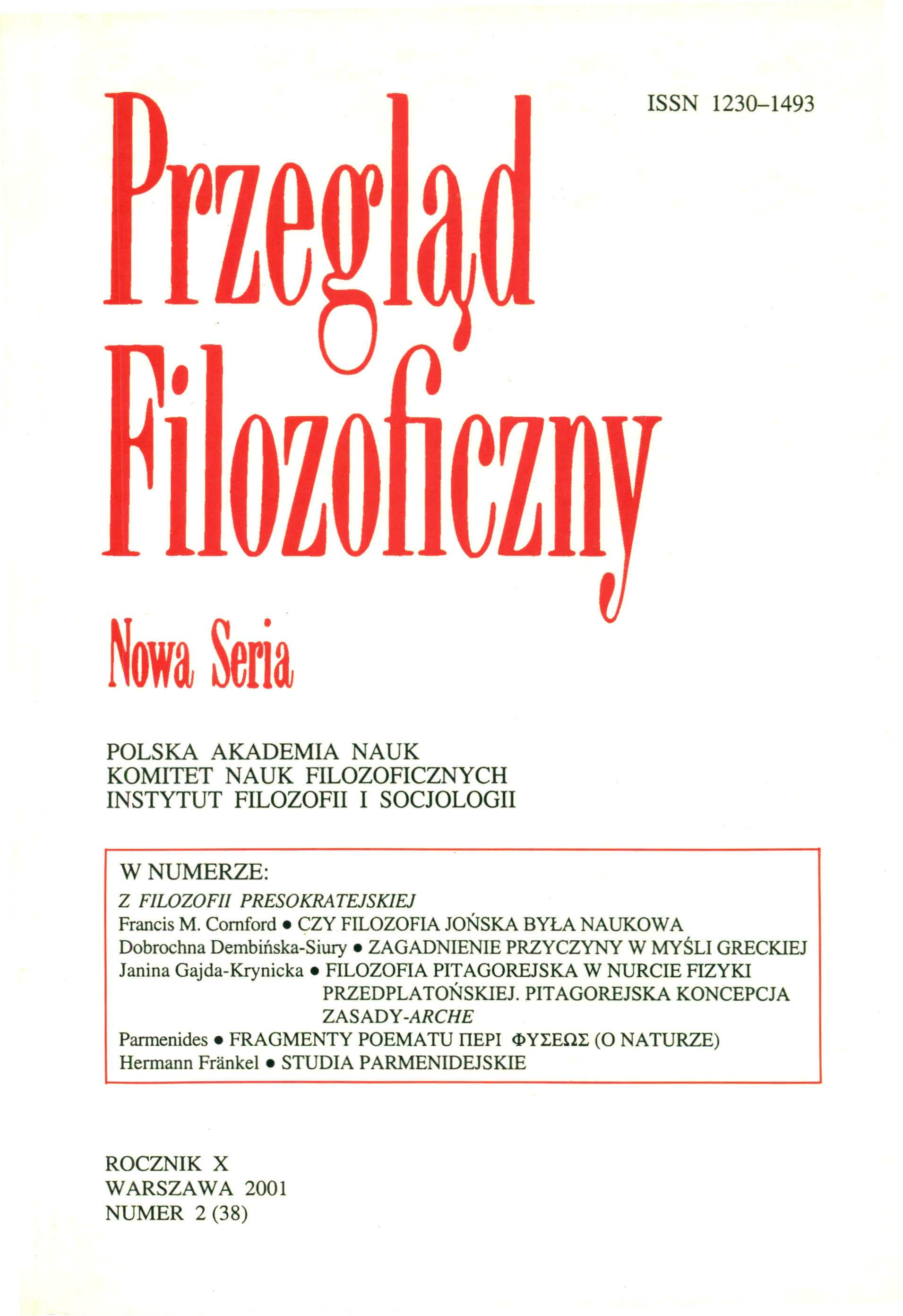 ISSN 1230–1493

Przegląd Filozoficzny

Nowa Seria

POLSKA AKADEMIA NAUK
KOMITET NAUK FILOZOFICZNYCH
INSTYTUT FILOZOFII I SOCJOLOGII

W NUMERZE:
Z FILOZOFII PRESOKRATEJSKIEJ
Francis M. Cornford • CZY FILOZOFIA JOŃSKA BYŁA NAUKOWA
Dobrochna Dembińska-Siury • ZAGADNIENIE PRZYCZYNY W MYŚLI GRECKIEJ
Janina Gajda-Krynicka • FILOZOFIA PITAGOREJSKA W NURCIE FIZYKI PRZEDPLATOŃSKIEJ. PITAGOREJSKA KONCEPCJA ZASADY-ARCHE
Parmenides • FRAGMENTY POEMATU ΠΕΡΙ ΦΥΣΕΩΣ (O NATURZE)
Hermann Fränkel • STUDIA PARMENIDEJSKIE

ROCZNIK X
WARSZAWA 2001
NUMER 2 (38)